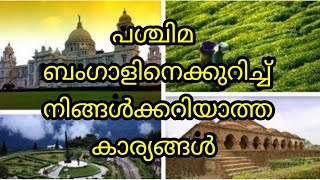 പശ്ചിമ ബംഗാളിനെക്കുറിച്ച് നിങ്ങൾക്കറിയാത്ത കാര്യങ്ങൾ